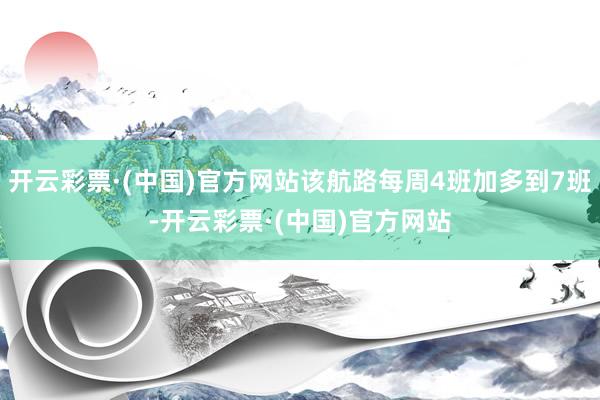 开云彩票·(中国)官方网站该航路每周4班加多到7班-开云彩票·(中国)官方网站